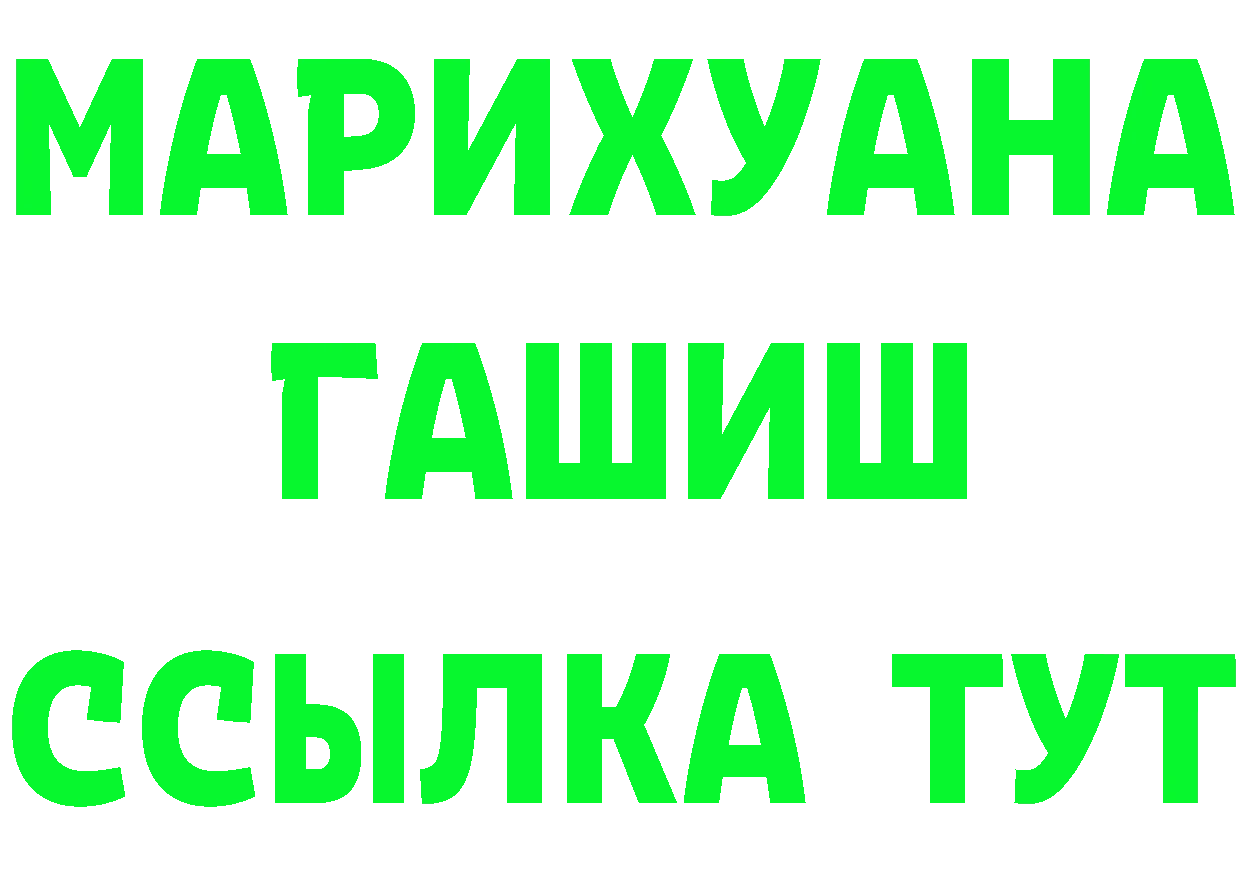 МАРИХУАНА
ГАШИШ
ССЫЛКА ТУТ